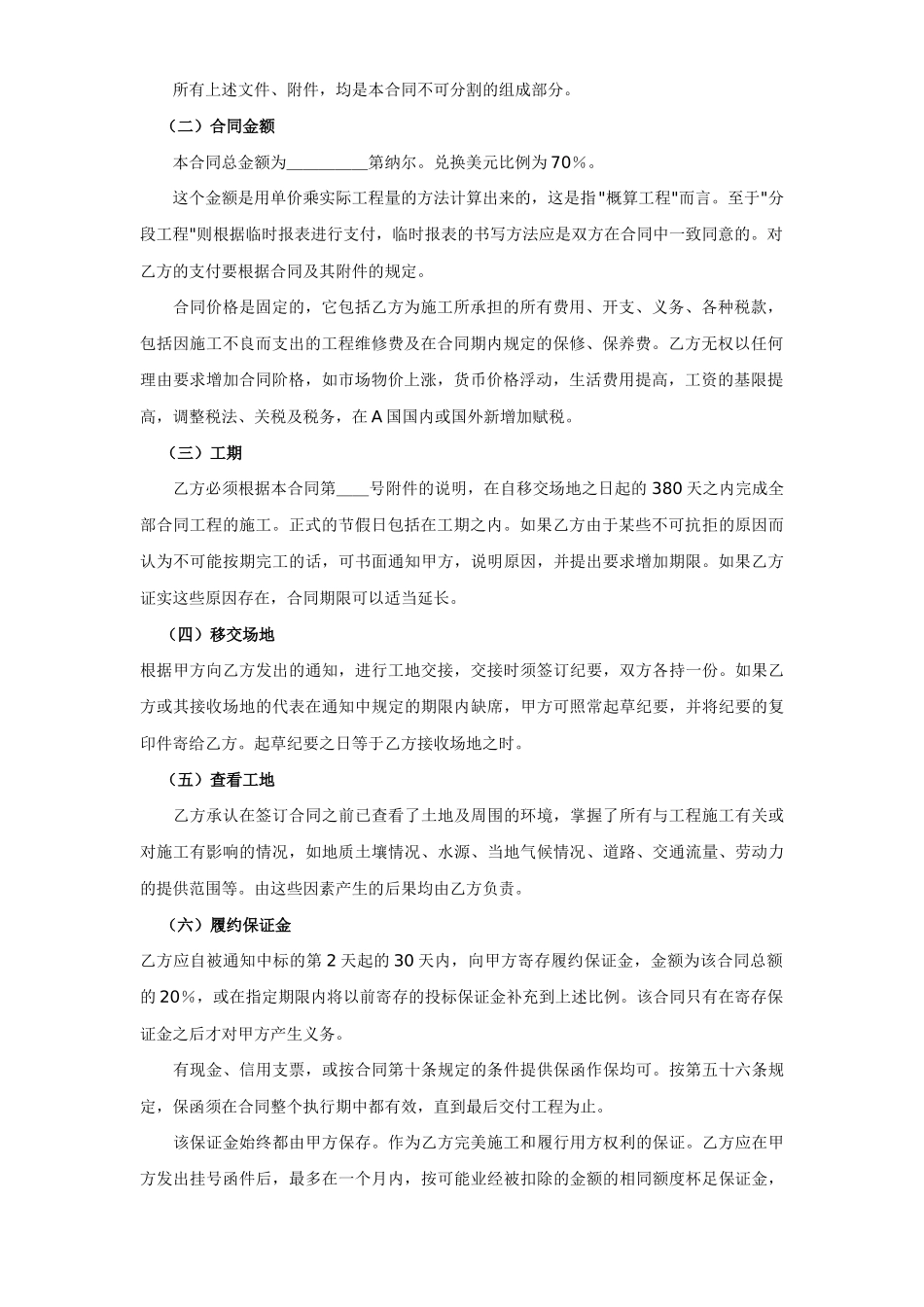 所有上述文件、附件，均是本合同不可分割的组成部分。

（二）合同金额

本合同总金额为__________第纳尔。兑换美元比例为70%。

这个金额是用单价乘实际工程量的方法计算出来的，这是指"概算工程"而言。至于"分段工程"则根据临时报表进行支付，临时报表的书写方法应是双方在合同中一致同意的。对乙方的支付要根据合同及其附件的规定。

合同价格是固定的，它包括乙方为施工所承担的所有费用、开支、义务、各种税款，包括因施工不良而支出的工程维修费及在合同期内规定的保修、保养费。乙方无权以任何理由要求增加合同阶格，如市场物价上涨，货币价格浮动，生活费用提高，工资的基限提高，调整税法、关税及税务，在A国国内或国外新增加赋税。

（三）工期

乙方必须根据本合同第____号附件的说明，在自移交场地之日起的380天之内完成全部合同工程的施工。正式的节假日包括在工期之内。如果乙方由于某些不可抗拒的原因而认为不可能按期完工的话，可书面通知甲方，说明原因，并提出要求增加期限。如果乙方证实这些原因存在，合同期限可以适当延长。

（四）移交场地

根据甲方向乙方发出的通知，进行工地交接，交接时须签订纪要，双方各持一份。如果乙方或其接收场地的代表在通知中规定的期限内缺席，甲方可照常起草纪要，并将纪要的复印件寄给乙方。起草纪要之日等于乙方接收场地之时。

（五）查看工地

乙方承认在签订合同之前已查看了土地及周围的环境，掌握了所有与工程施工有关或对施工有影响的情况，如地质土壤情况、水源、当地气候情况、道路、交通流量、劳动力的提供范围等。由这些因素产生的后果均由乙方负责。

（六）履约保证金

乙方应自被通知中标的第2天起的30天内，向甲方寄存履约保证金，金额为该合同总额的20%，或在指定期限内将以前寄存的投标保证金补充到上述比例。该合同只有在寄存保证金之后才对甲方产生义务。

有现金、信用支票，或按合同第十条规定的条件提供保函作保均可。按第五十六条规定，保函须在合同整个执行期中都有效，直到最后交付工程为止。

该保证金始终都由甲方保存。作为乙方完美施工和履行用方权利的保证。乙方应在甲方发出挂号函件后，最多在一个月内，按可能业经被扣除的金额的相同额度杯足保证金，